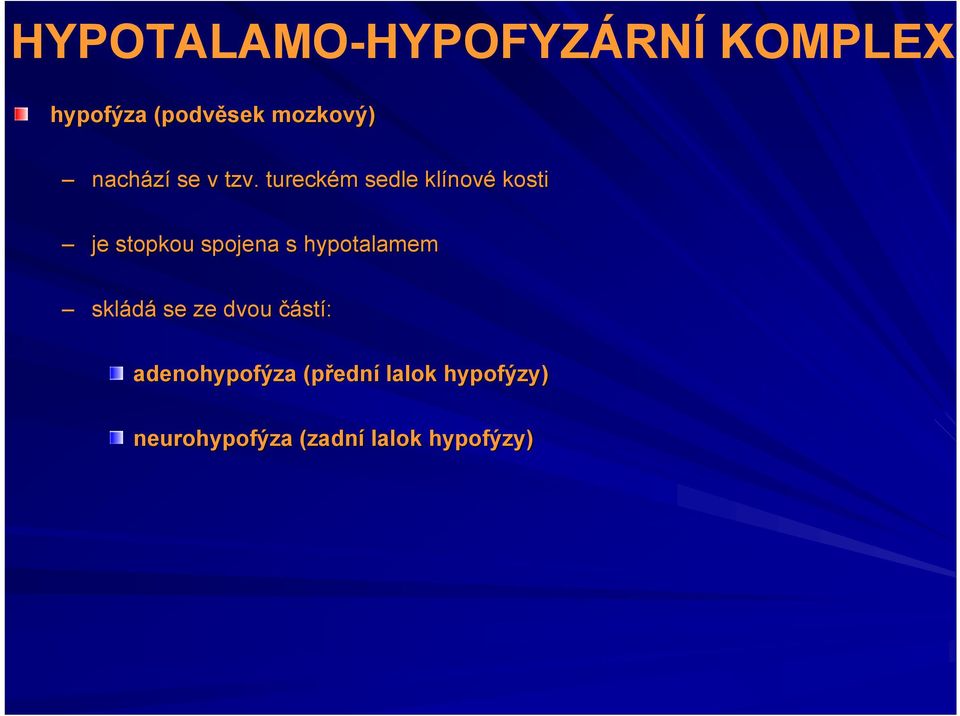 HYPOTALAMO-HYPOFYZÁRNÍ KOMPLEX

hypofýza (podvěsek mozkový)

– nachází se v tzv. tureckém sedle klínové kosti

– je stopkou spojena s hypotalamem

– skládá se ze dvou částí:

adenohypofýza (přední lalok hypofýzy)

neurohypofýza (zadní lalok hypofýzy)